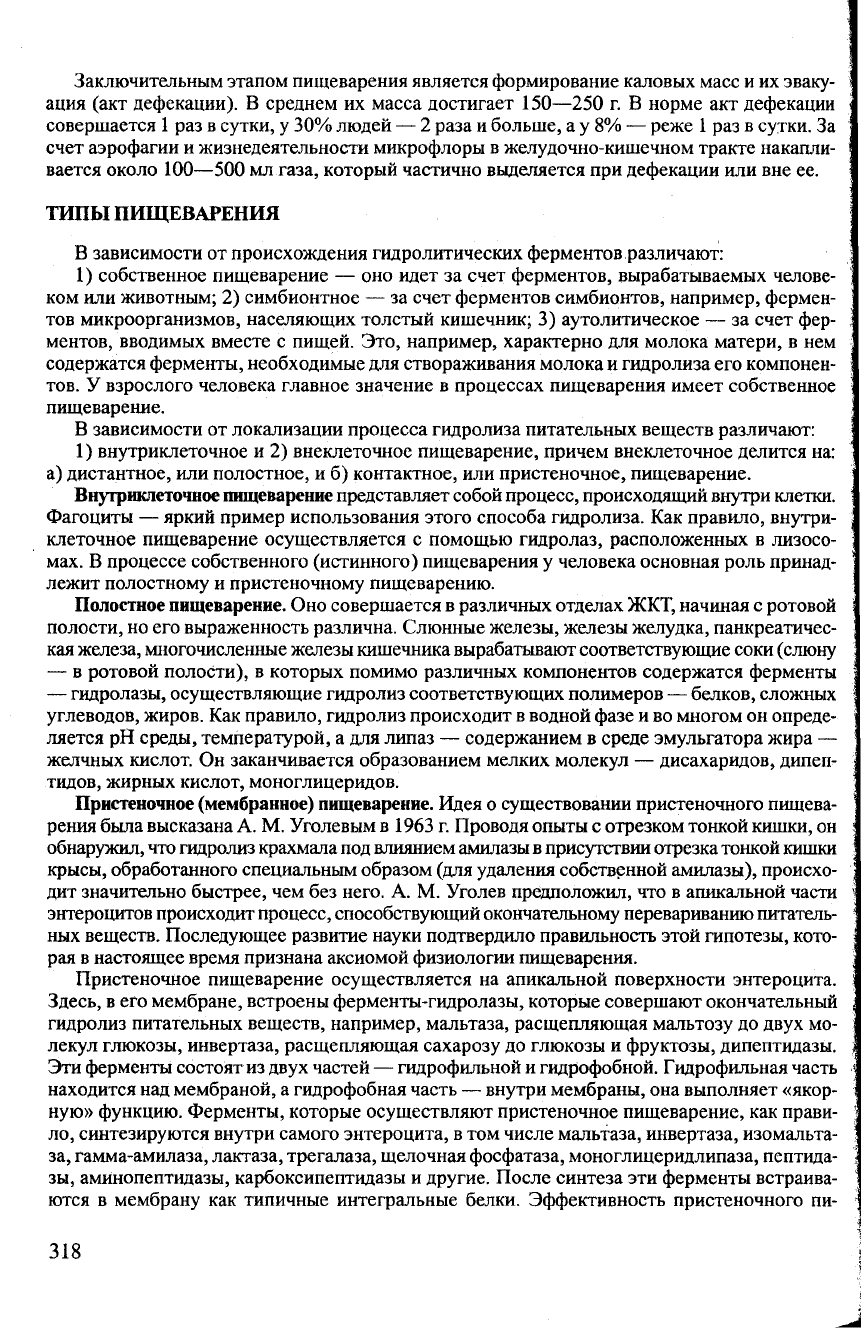 Заключительным этапом пищеварения является формирование каловых масс и их эвакуация (акт дефекации). В среднем их масса достигает 150—250 г. В норме акт дефекации совершается 1 раз в сутки, у 30% людей — 2 раза и больше, а у 8% — реже 1 раз в сутки. За счет аэрофагии и жизнедеятельности микрофлоры в желудочно-кишечном тракте накапливается около 100—500 мл газа, который частично выделяется при дефекации или вне ее.

ТИПЫ ПИЩЕВАРЕНИЯ

В зависимости от происхождения гидролитических ферментов различают:

1) собственное пищеварение — оно идет за счет ферментов, вырабатываемых человеком или животным; 2) симбионтное — за счет ферментов симбионтов, например, ферментов микроорганизмов, населяющих толстый кишечник; 3) аутолитическое — за счет ферментов, вводимых вместе с пищей. Это, например, характерно для молока матери, в нем содержатся ферменты, необходимые для створаживания молока и гидролиза его компонентов. У взрослого человека главное значение в процессах пищеварения имеет собственное пищеварение.

В зависимости от локализации процесса гидролиза питательных веществ различают:

1) внутриклеточное и 2) внеклеточное пищеварение, причем внеклеточное делится на: а) дистантное, или полостное, и б) контактное, или пристеночное, пищеварение.

Внутриклеточное пищеварение представляет собой процесс, происходящий внутри клетки. Фагоциты — яркий пример использования этого способа гидролиза. Как правило, внутриклеточное пищеварение осуществляется с помощью гидролаз, расположенных в лизосомах. В процессе собственного (истинного) пищеварения у человека основная роль принадлежит полостному и пристеночному пищеварению.

Полостное пищеварение. Оно совершается в различных отделах ЖКТ, начиная с ротовой полости, но его выраженность различна. Слюнные железы, железы желудка, панкреатическая железа, многочисленные железы кишечника вырабатывают соответствующие соки (слюну — в ротовой полости), в которых помимо различных компонентов содержатся ферменты — гидролазы, осуществляющие гидролиз соответствующих полимеров — белков, сложных углеводов, жиров. Как правило, гидролиз происходит в водной фазе и во многом он определяется pH среды, температурой, а для липаз — содержанием в среде эмульгатора жира — желчных кислот. Он заканчивается образованием мелких молекул — дисахаридов, дипептидов, жирных кислот, моноглицеридов.

Пристеночное (мембранное) пищеварение. Идея о существовании пристеночного пищеварения была высказана А. М. Уголевым в 1963 г. Проводя опыты с отрезком тонкой кишки, он обнаружил, что гидролиз крахмала под влиянием амилазы в присутствии отрезка тонкой кишки крысы, обработанного специальным образом (для удаления собственной амилазы), происходит значительно быстрее, чем без него. А. М. Уголев предположил, что в апикальной части энтероцитов происходит процесс, способствующий окончательному перевариванию питательных веществ. Последующее развитие науки подтвердило правильность этой гипотезы, которая в настоящее время признана аксиомой физиологии пищеварения.

Пристеночное пищеварение осуществляется на апикальной поверхности энтероцита. Здесь, в его мембране, встроены ферменты-гидролазы, которые совершают окончательный гидролиз питательных веществ, например, мальтаза, расщепляющая мальтозу до двух молекул глюкозы, инвертаза, расщепляющая сахарозу до глюкозы и фруктозы, дипептидазы. Эти ферменты состоят из двух частей — гидрофильной и гидрофобной. Гидрофильная часть находится над мембраной, а гидрофобная часть — внутри мембраны, она выполняет «якорную» функцию. Ферменты, которые осуществляют пристеночное пищеварение, как правило, синтезируются внутри самого энтероцита, в том числе мальтаза, инвертаза, изомальтаза, гамма-амилаза, лактаза, трегалаза, щелочная фосфатаза, моноглицеридлипаза, пептидазы, аминопептидазы, карбоксипептидазы и другие. После синтеза эти ферменты встраиваются в мембрану как типичные интегральные белки. Эффективность пристеночного пи-

318